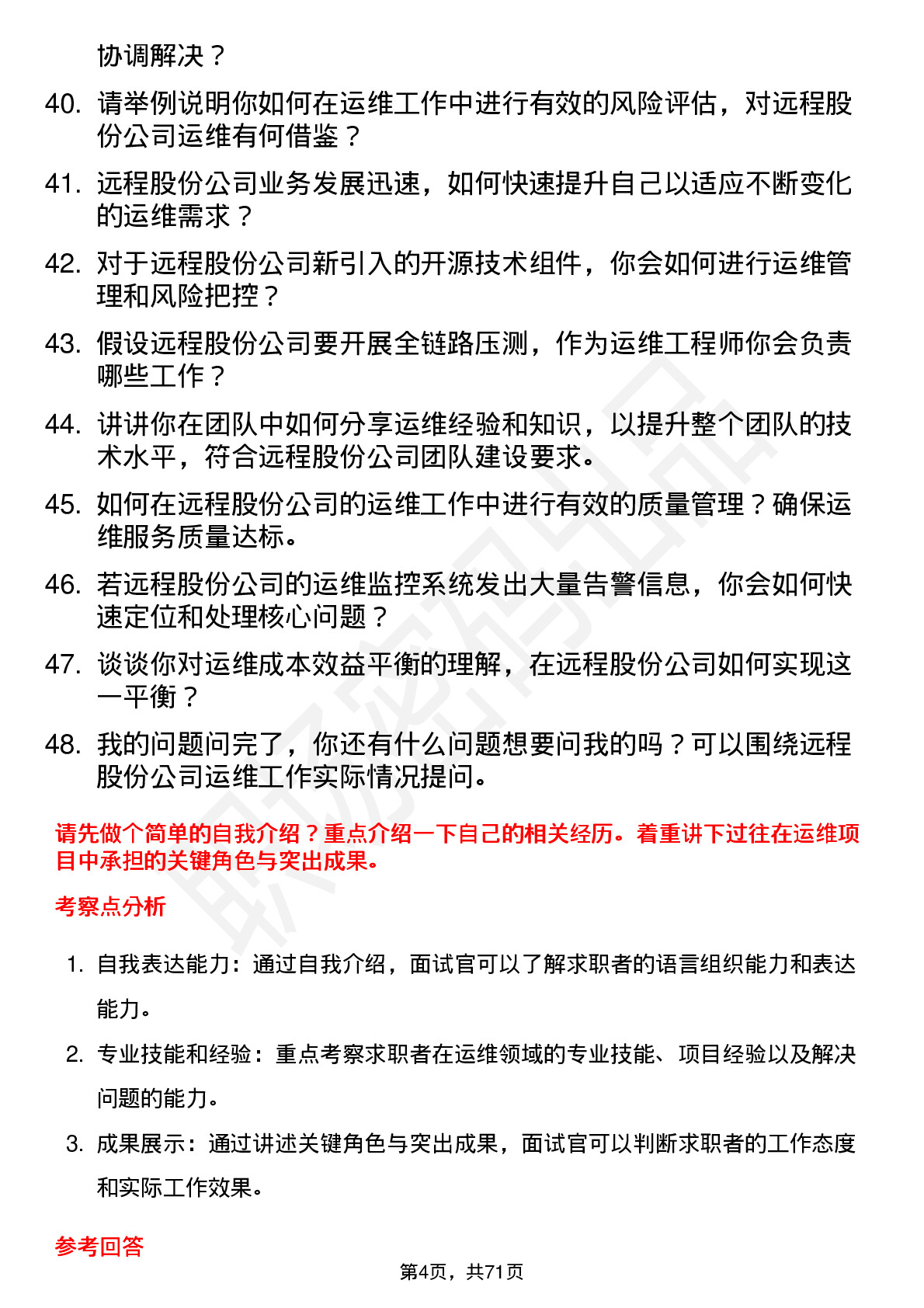 协调解决？

40. 请举例说明你如何在运维工作中进行有效的风险评估，对远程股份公司运维有何借鉴？

41. 远程股份公司业务发展迅速，如何快速提升自己以适应不断变化的运维需求？

42. 对于远程股份公司新引入的开源技术组件，你会如何进行运维管理和风险把控？

43. 假设远程股份公司要开展全链路压测，作为运维工程师你会负责哪些工作？

44. 讲讲你在团队中如何分享运维经验和知识，以提升整个团队的技术水平，符合远程股份公司团队建设要求。

45. 如何在远程股份公司的运维工作中进行有效的质量管理？确保运维服务质量达标。

46. 若远程股份公司的运维监控系统发出大量告警信息，你会如何快速定位和处理核心问题？

47. 谈谈你对运维成本效益平衡的理解，在远程股份公司如何实现这一平衡？

48. 我的问题问完了，你还有什么问题想要问我的吗？可以围绕远程股份公司运维工作实际情况提问。

请先做个简单的自我介绍？重点介绍一下自己的相关经历。着重讲下过往在运维项目中承担的关键角色与突出成果。

考察点分析

1. 自我表达能力：通过自我介绍，面试官可以了解求职者的语言组织能力和表达能力。

2. 专业技能和经验：重点考察求职者在运维领域的专业技能、项目经验以及解决问题的能力。

3. 成果展示：通过讲述关键角色与突出成果，面试官可以判断求职者的工作态度和实际工作效果。

参考回答

第4页，共71页